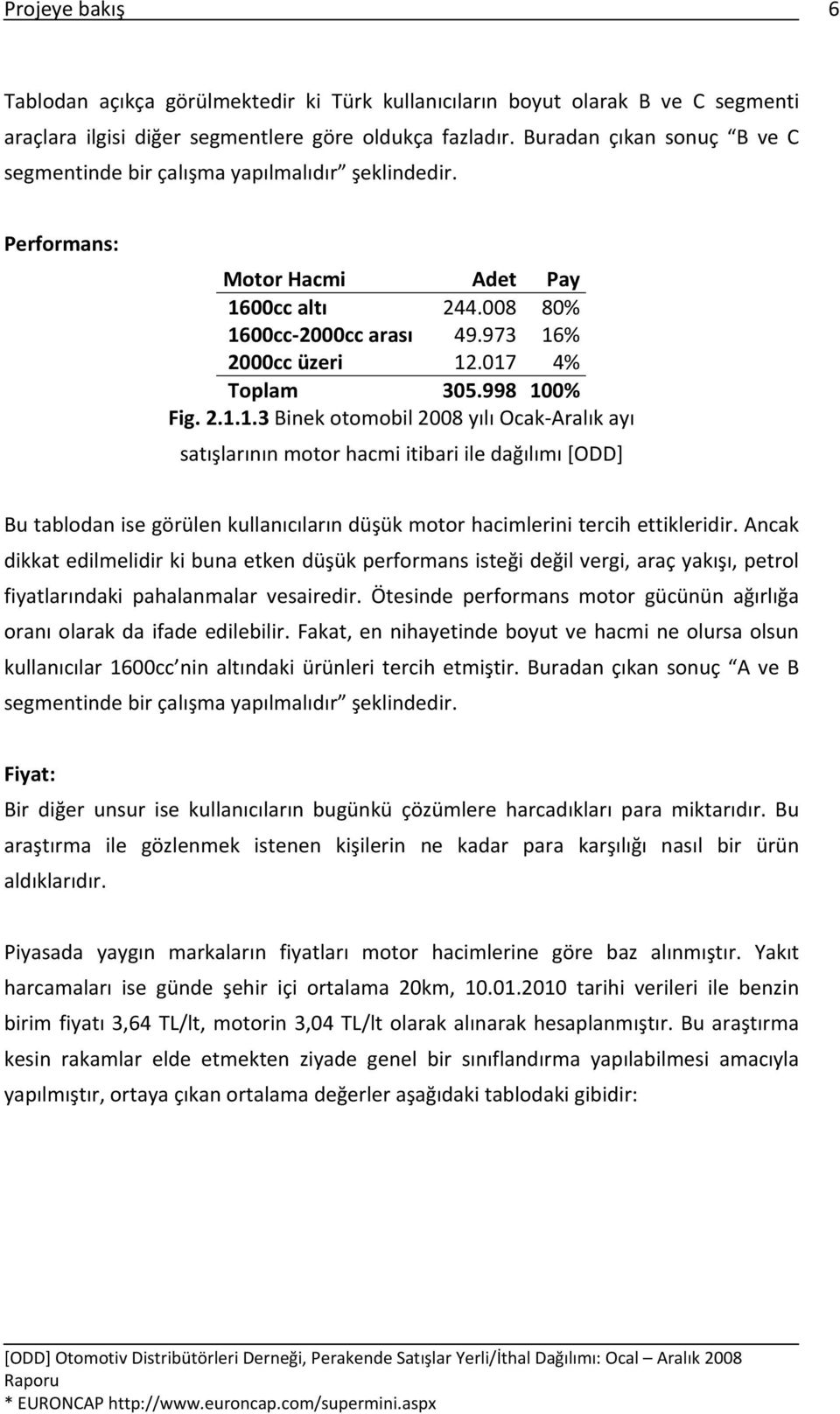 Projeye bakış 6

Tablodan açıkça görülmektedir ki Türk kullanıcıların boyut olarak B ve C segmenti araçlara ilgisi diğer segmentlere göre oldukça fazladır. Buradan çıkan sonuç "B ve C segmentinde bir çalışma yapılmalıdır" şeklindedir.

Performans:

| Motor Hacmi | Adet | Pay |
|---|---|---|
| 1600cc altı | 244.008 | 80% |
| 1600cc-2000cc arası | 49.973 | 16% |
| 2000cc üzeri | 12.017 | 4% |
| Toplam | 305.998 | 100% |

Fig. 2.1.1.3 Binek otomobil 2008 yılı Ocak-Aralık ayı satışlarının motor hacmi itibari ile dağılımı [ODD]

Bu tablodan ise görülen kullanıcıların düşük motor hacimlerini tercih ettikleridir. Ancak dikkat edilmelidir ki buna etken düşük performans isteği değil vergi, araç yakışı, petrol fiyatlarındaki pahalanmalar vesairedir. Ötesinde performans motor gücünün ağırlığa oranı olarak da ifade edilebilir. Fakat, en nihayetinde boyut ve hacmi ne olursa olsun kullanıcılar 1600cc nin altındaki ürünleri tercih etmiştir. Buradan çıkan sonuç "A ve B segmentinde bir çalışma yapılmalıdır" şeklindedir.

Fiyat:
Bir diğer unsur ise kullanıcıların bugünkü çözümlere harcadıkları para miktarıdır. Bu araştırma ile gözlenmek istenen kişilerin ne kadar para karşılığı nasıl bir ürün aldıklarıdır.

Piyasada yaygın markaların fiyatları motor hacimlerine göre baz alınmıştır. Yakıt harcamaları ise günde şehir içi ortalama 20km, 10.01.2010 tarihi verileri ile benzin birim fiyatı 3,64 TL/lt, motorin 3,04 TL/lt olarak alınarak hesaplanmıştır. Bu araştırma kesin rakamlar elde etmekten ziyade genel bir sınıflandırma yapılabilmesi amacıyla yapılmıştır, ortaya çıkan ortalama değerler aşağıdaki tablodaki gibidir:

[ODD] Otomotiv Distribütörleri Derneği, Perakende Satışlar Yerli/İthal Dağılımı: Ocal – Aralık 2008 Raporu
* EURONCAP http://www.euroncap.com/supermini.aspx